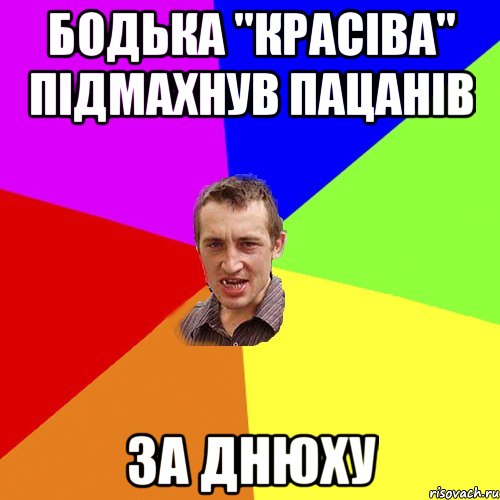 БОДЬКА "КРАСІВА" ПІДМАХНУВ ПАЦАНІВ

ЗА ДНЮХУ

risovach.ru